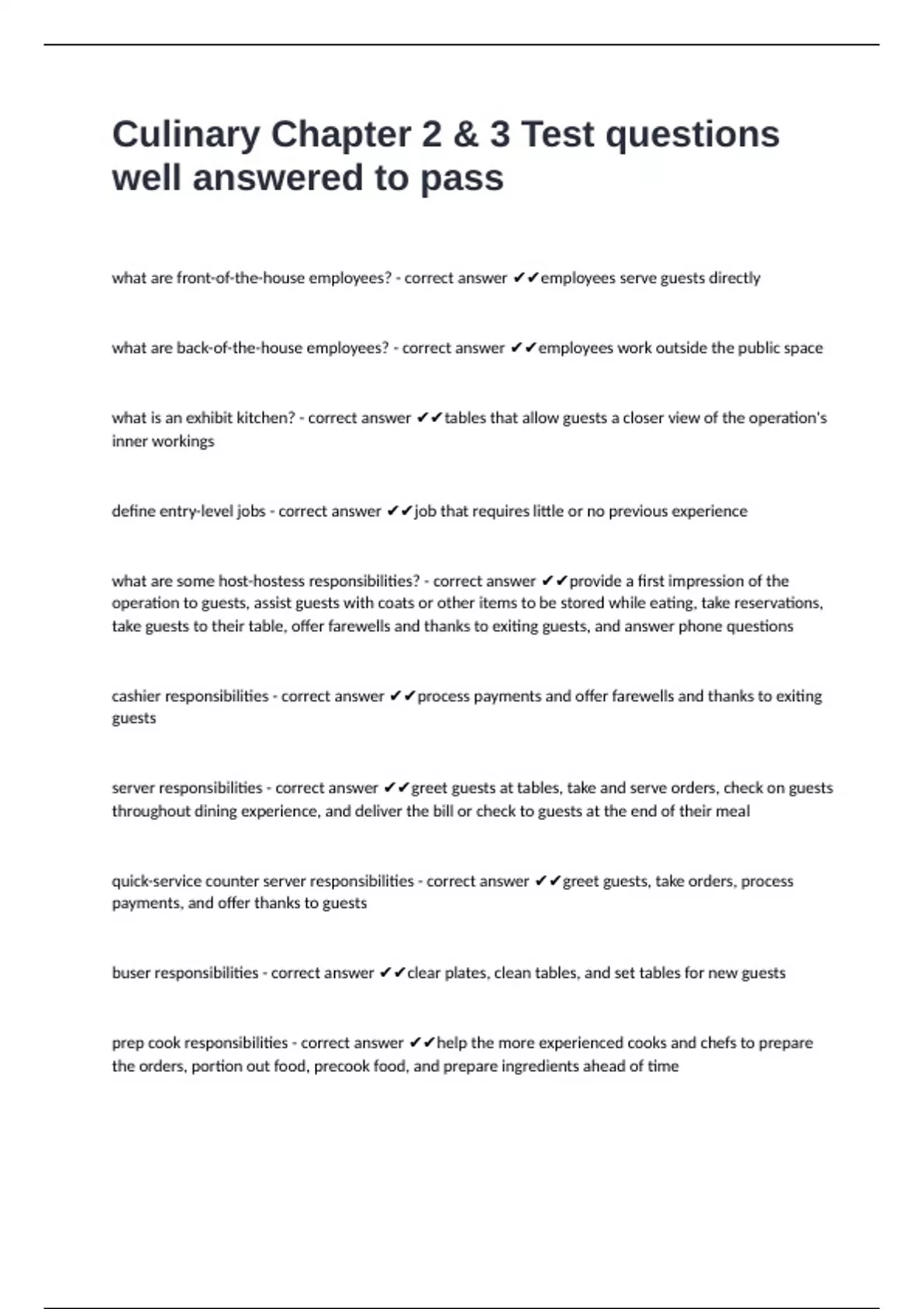 Culinary Chapter 2 & 3 Test questions well answered to pass

what are front-of-the-house employees? - correct answer ✔✔employees serve guests directly

what are back-of-the-house employees? - correct answer ✔✔employees work outside the public space

what is an exhibit kitchen? - correct answer ✔✔tables that allow guests a closer view of the operation's inner workings

define entry-level jobs - correct answer ✔✔job that requires little or no previous experience

what are some host-hostess responsibilities? - correct answer ✔✔provide a first impression of the operation to guests, assist guests with coats or other items to be stored while eating, take reservations, take guests to their table, offer farewells and thanks to exiting guests, and answer phone questions

cashier responsibilities - correct answer ✔✔process payments and offer farewells and thanks to exiting guests

server responsibilities - correct answer ✔✔greet guests at tables, take and serve orders, check on guests throughout dining experience, and deliver the bill or check to guests at the end of their meal

quick-service counter server responsibilities - correct answer ✔✔greet guests, take orders, process payments, and offer thanks to guests

buser responsibilities - correct answer ✔✔clear plates, clean tables, and set tables for new guests

prep cook responsibilities - correct answer ✔✔help the more experienced cooks and chefs to prepare the orders, portion out food, precook food, and prepare ingredients ahead of time